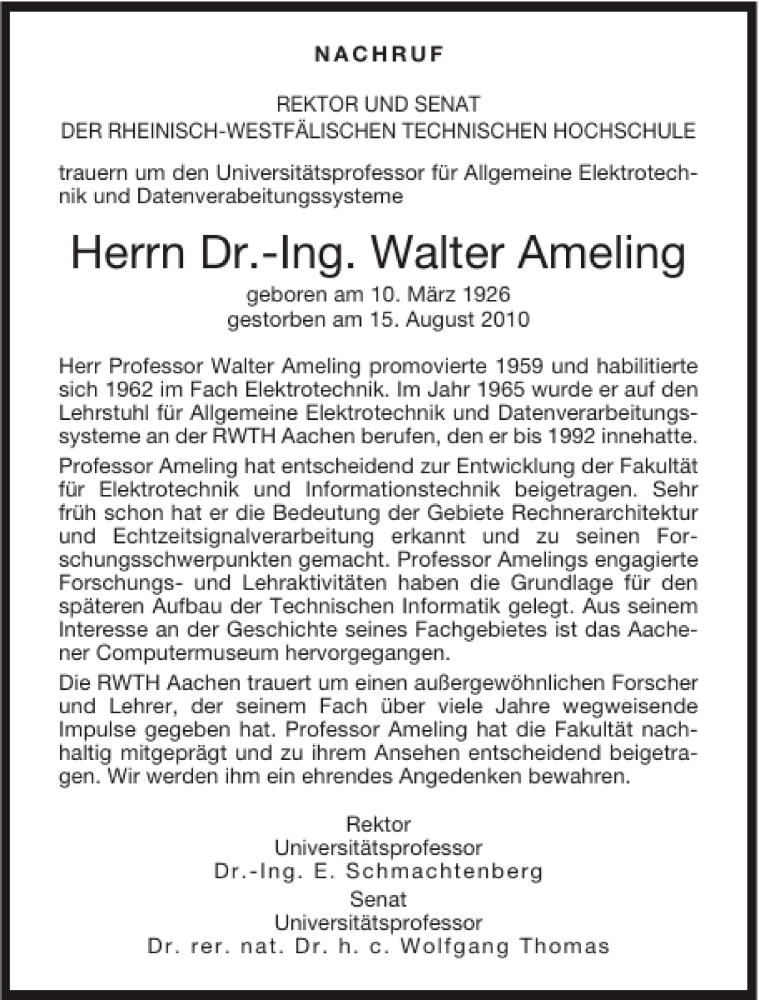 NACHRUF

REKTOR UND SENAT
DER RHEINISCH-WESTFÄLISCHEN TECHNISCHEN HOCHSCHULE

trauern um den Universitätsprofessor für Allgemeine Elektrotechnik und Datenverabeitungssysteme

Herrn Dr.-Ing. Walter Ameling

geboren am 10. März 1926
gestorben am 15. August 2010

Herr Professor Walter Ameling promovierte 1959 und habilitierte sich 1962 im Fach Elektrotechnik. Im Jahr 1965 wurde er auf den Lehrstuhl für Allgemeine Elektrotechnik und Datenverarbeitungssysteme an der RWTH Aachen berufen, den er bis 1992 innehatte.

Professor Ameling hat entscheidend zur Entwicklung der Fakultät für Elektrotechnik und Informationstechnik beigetragen. Sehr früh schon hat er die Bedeutung der Gebiete Rechnerarchitektur und Echtzeitsignalverarbeitung erkannt und zu seinen Forschungsschwerpunkten gemacht. Professor Amelings engagierte Forschungs- und Lehraktivitäten haben die Grundlage für den späteren Aufbau der Technischen Informatik gelegt. Aus seinem Interesse an der Geschichte seines Fachgebietes ist das Aachener Computermuseum hervorgegangen.

Die RWTH Aachen trauert um einen außergewöhnlichen Forscher und Lehrer, der seinem Fach über viele Jahre wegweisende Impulse gegeben hat. Professor Ameling hat die Fakultät nachhaltig mitgeprägt und zu ihrem Ansehen entscheidend beigetragen. Wir werden ihm ein ehrendes Angedenken bewahren.

Rektor
Universitätsprofessor
Dr.-Ing. E. Schmachtenberg
Senat
Universitätsprofessor
Dr. rer. nat. Dr. h. c. Wolfgang Thomas